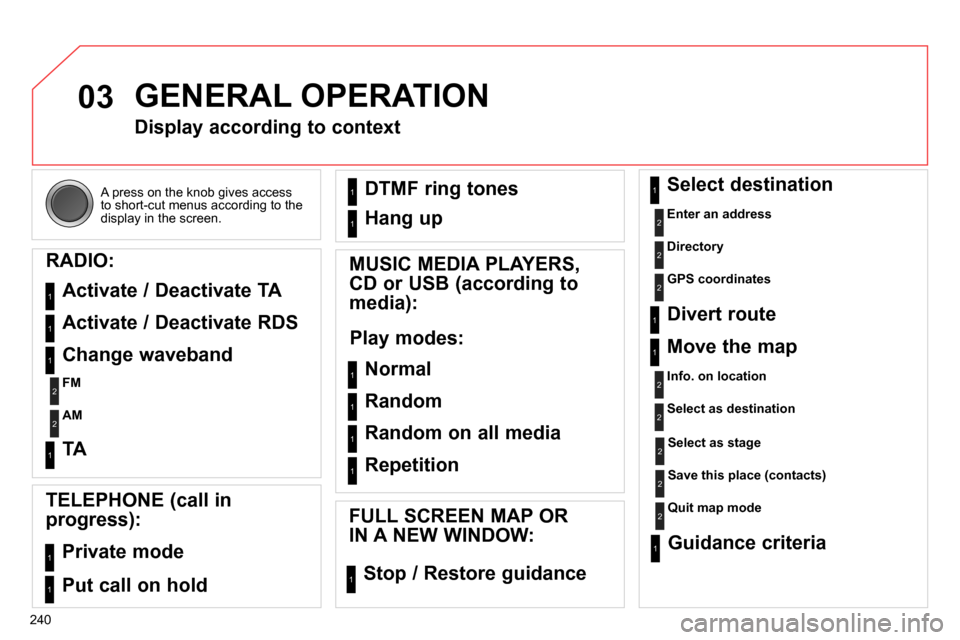 03 GENERAL OPERATION
Display according to context

A press on the knob gives access to short-cut menus according to the display in the screen.

RADIO:

1 Activate / Deactivate TA

1 Activate / Deactivate RDS

1 Change waveband

2 FM

2 AM

1 TA

TELEPHONE (call in progress):

1 Private mode

1 Put call on hold

1 DTMF ring tones

1 Hang up

MUSIC MEDIA PLAYERS, CD or USB (according to media):

Play modes:

1 Normal

1 Random

1 Random on all media

1 Repetition

FULL SCREEN MAP OR IN A NEW WINDOW:

1 Stop / Restore guidance

1 Select destination

2 Enter an address

2 Directory

2 GPS coordinates

1 Divert route

1 Move the map

2 Info. on location

2 Select as destination

2 Select as stage

2 Save this place (contacts)

2 Quit map mode

1 Guidance criteria

240

carmanualsonline.info